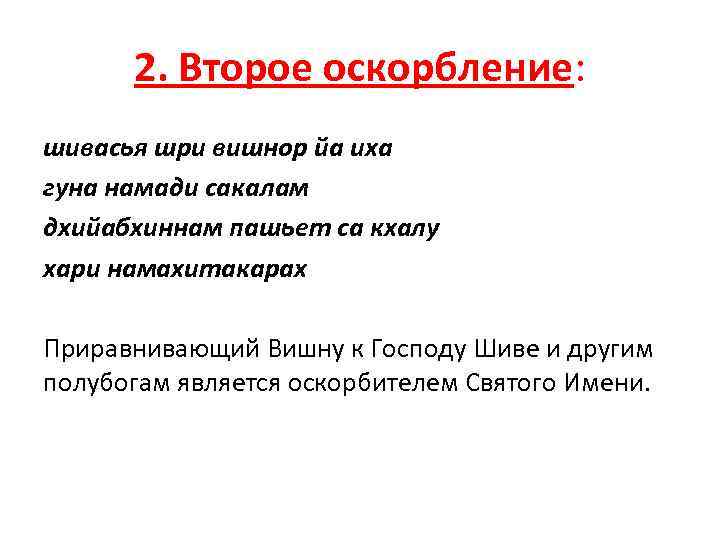 2. Второе оскорбление:

шивасья шри вишнор йа иха
гуна намади сакалам
дхийабхиннам пашьет са кхалу
хари намахитакарах

Приравнивающий Вишну к Господу Шиве и другим полубогам является оскорбителем Святого Имени.